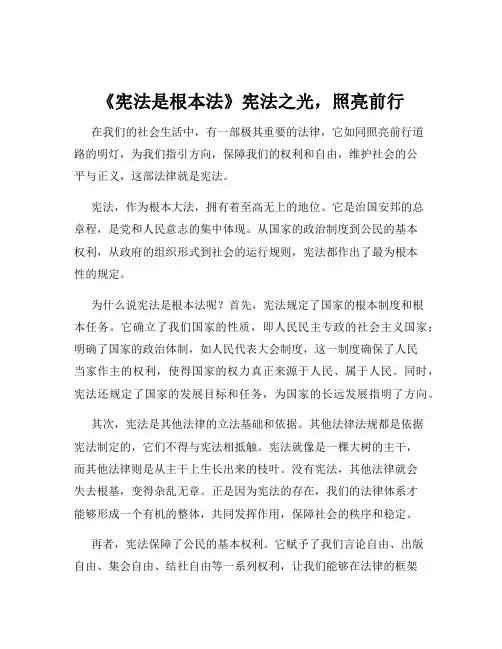 《宪法是根本法》宪法之光，照亮前行

在我们的社会生活中，有一部极其重要的法律，它如同照亮前行道路的明灯，为我们指引方向，保障我们的权利和自由，维护社会的公平与正义，这部法律就是宪法。

宪法，作为根本大法，拥有着至高无上的地位。它是治国安邦的总章程，是党和人民意志的集中体现。从国家的政治制度到公民的基本权利，从政府的组织形式到社会的运行规则，宪法都作出了最为根本性的规定。

为什么说宪法是根本法呢？首先，宪法规定了国家的根本制度和根本任务。它确立了我们国家的性质，即人民民主专政的社会主义国家；明确了国家的政治体制，如人民代表大会制度，这一制度确保了人民当家作主的权利，使得国家的权力真正来源于人民、属于人民。同时，宪法还规定了国家的发展目标和任务，为国家的长远发展指明了方向。

其次，宪法是其他法律的立法基础和依据。其他法律法规都是依据宪法制定的，它们不得与宪法相抵触。宪法就像是一棵大树的主干，而其他法律则是从主干上生长出来的枝叶。没有宪法，其他法律就会失去根基，变得杂乱无章。正是因为宪法的存在，我们的法律体系才能够形成一个有机的整体，共同发挥作用，保障社会的秩序和稳定。

再者，宪法保障了公民的基本权利。它赋予了我们言论自由、出版自由、集会自由、结社自由等一系列权利，让我们能够在法律的框架